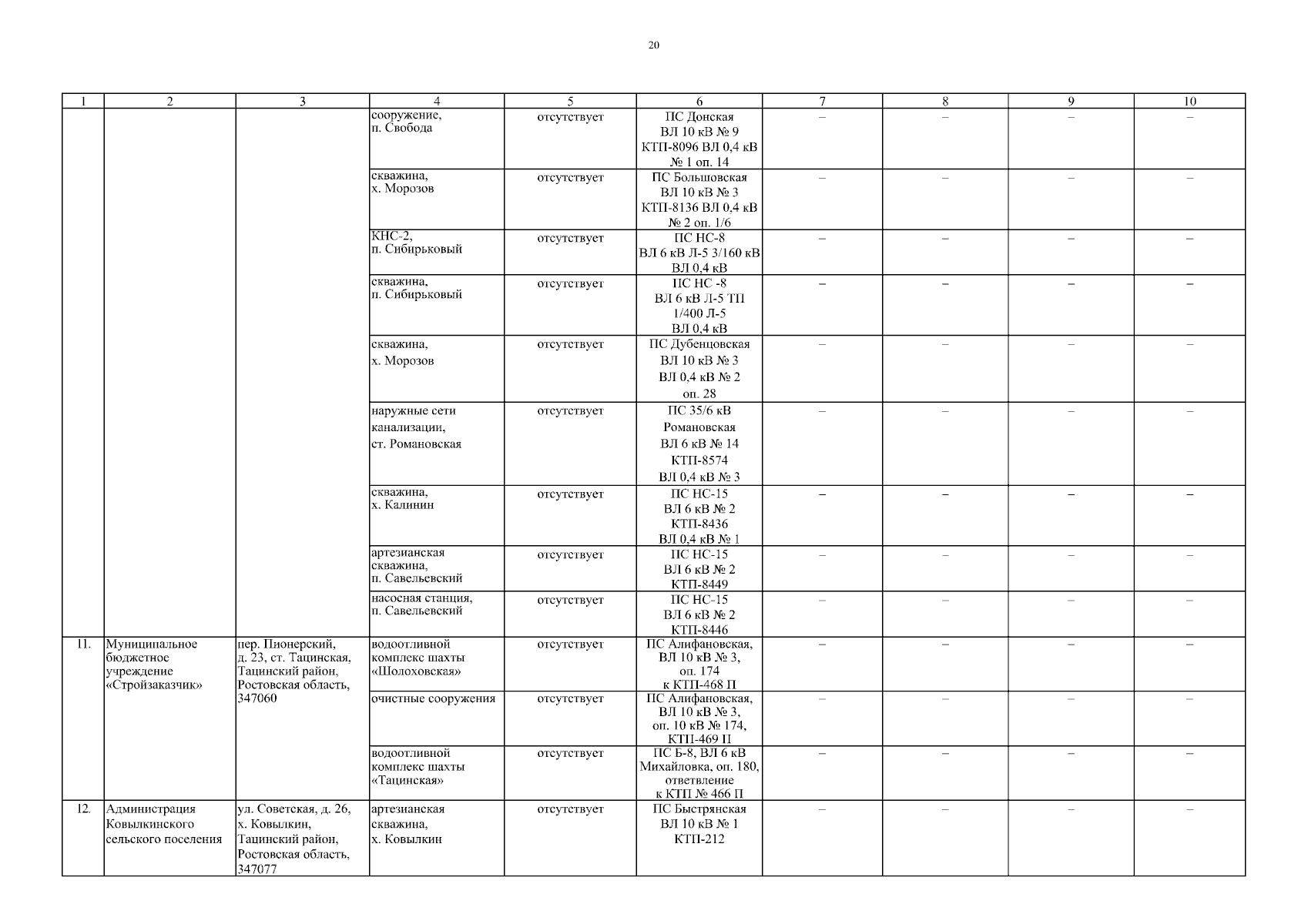 20

| 1 | 2 | 3 | 4 | 5 | 6 | 7 | 8 | 9 | 10 |
|---|---|---|---|---|---|---|---|---|---|
| | | | сооружение, п. Свобода | отсутствует | ПС Донская ВЛ 10 кВ № 9 КТП-8096 ВЛ 0,4 кВ № 1 оп. 14 | – | – | – | – |
| | | | скважина, х. Морозов | отсутствует | ПС Большовская ВЛ 10 кВ № 3 КТП-8136 ВЛ 0,4 кВ № 2 оп. 1/6 | – | – | – | – |
| | | | КНС-2, п. Сибирьковый | отсутствует | ПС НС-8 ВЛ 6 кВ Л-5 3/160 кВ ВЛ 0,4 кВ | – | – | – | – |
| | | | скважина, п. Сибирьковый | отсутствует | ПС НС -8 ВЛ 6 кВ Л-5 ТП 1/400 Л-5 ВЛ 0,4 кВ | – | – | – | – |
| | | | скважина, х. Морозов | отсутствует | ПС Дубенцовская ВЛ 10 кВ № 3 ВЛ 0,4 кВ № 2 оп. 28 | – | – | – | – |
| | | | наружные сети канализации, ст. Романовская | отсутствует | ПС 35/6 кВ Романовская ВЛ 6 кВ № 14 КТП-8574 ВЛ 0,4 кВ № 3 | – | – | – | – |
| | | | скважина, х. Калинин | отсутствует | ПС НС-15 ВЛ 6 кВ № 2 КТП-8436 ВЛ 0,4 кВ № 1 | – | – | – | – |
| | | | артезианская скважина, п. Савельевский | отсутствует | ПС НС-15 ВЛ 6 кВ № 2 КТП-8449 | – | – | – | – |
| | | | насосная станция, п. Савельевский | отсутствует | ПС НС-15 ВЛ 6 кВ № 2 КТП-8446 | – | – | – | – |
| 11. | Муниципальное бюджетное учреждение «Стройзаказчик» | пер. Пионерский, д. 23, ст. Тацинская, Тацинский район, Ростовская область, 347060 | водоотливной комплекс шахты «Шолоховская» | отсутствует | ПС Алифановская, ВЛ 10 кВ № 3, оп. 174 к КТП-468 П | – | – | – | – |
| | | | очистные сооружения | отсутствует | ПС Алифановская, ВЛ 10 кВ № 3, оп. 10 кВ № 174, КТП-469 П | – | – | – | – |
| | | | водоотливной комплекс шахты «Тацинская» | отсутствует | ПС Б-8, ВЛ 6 кВ Михайловка, оп. 180, ответвление к КТП № 466 П | – | – | – | – |
| 12. | Администрация Ковылкинского сельского поселения | ул. Советская, д. 26, х. Ковылкин, Тацинский район, Ростовская область, 347077 | артезианская скважина, х. Ковылкин | отсутствует | ПС Быстрянская ВЛ 10 кВ № 1 КТП-212 | – | – | – | – |